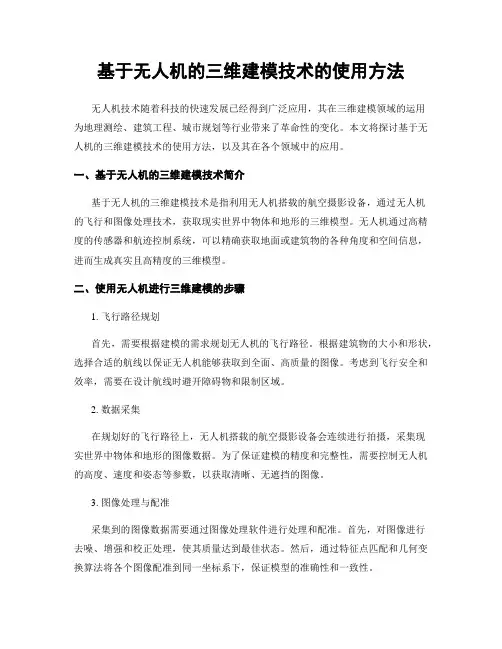 基于无人机的三维建模技术的使用方法

无人机技术随着科技的快速发展已经得到广泛应用，其在三维建模领域的运用为地理测绘、建筑工程、城市规划等行业带来了革命性的变化。本文将探讨基于无人机的三维建模技术的使用方法，以及其在各个领域中的应用。

一、基于无人机的三维建模技术简介

基于无人机的三维建模技术是指利用无人机搭载的航空摄影设备，通过无人机的飞行和图像处理技术，获取现实世界中物体和地形的三维模型。无人机通过高精度的传感器和航迹控制系统，可以精确获取地面或建筑物的各种角度和空间信息，进而生成真实且高精度的三维模型。

二、使用无人机进行三维建模的步骤

1. 飞行路径规划

首先，需要根据建模的需求规划无人机的飞行路径。根据建筑物的大小和形状，选择合适的航线以保证无人机能够获取到全面、高质量的图像。考虑到飞行安全和效率，需要在设计航线时避开障碍物和限制区域。

2. 数据采集

在规划好的飞行路径上，无人机搭载的航空摄影设备会连续进行拍摄，采集现实世界中物体和地形的图像数据。为了保证建模的精度和完整性，需要控制无人机的高度、速度和姿态等参数，以获取清晰、无遮挡的图像。

3. 图像处理与配准

采集到的图像数据需要通过图像处理软件进行处理和配准。首先，对图像进行去噪、增强和校正处理，使其质量达到最佳状态。然后，通过特征点匹配和几何变换算法将各个图像配准到同一坐标系下，保证模型的准确性和一致性。